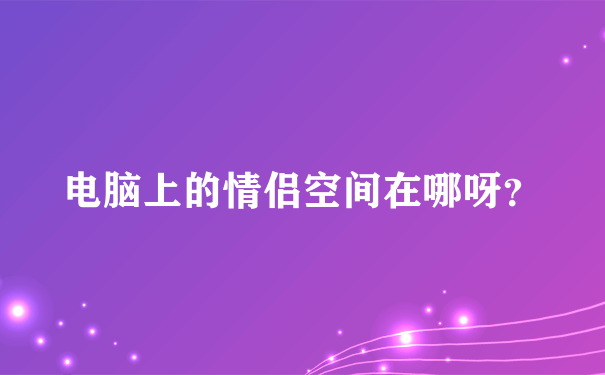 电脑上的情侣空间在哪呀?